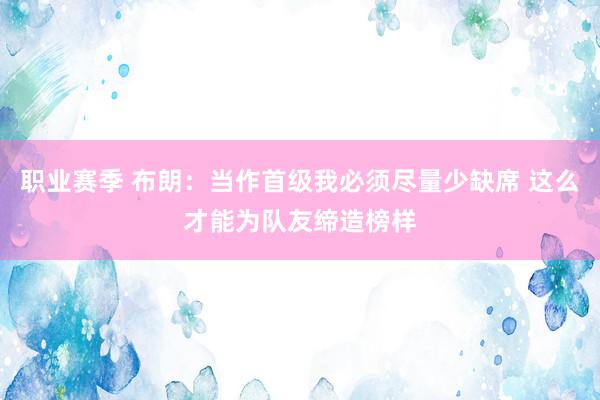 职业赛季 布朗：当作首级我必须尽量少缺席 这么才能为队友缔造榜样